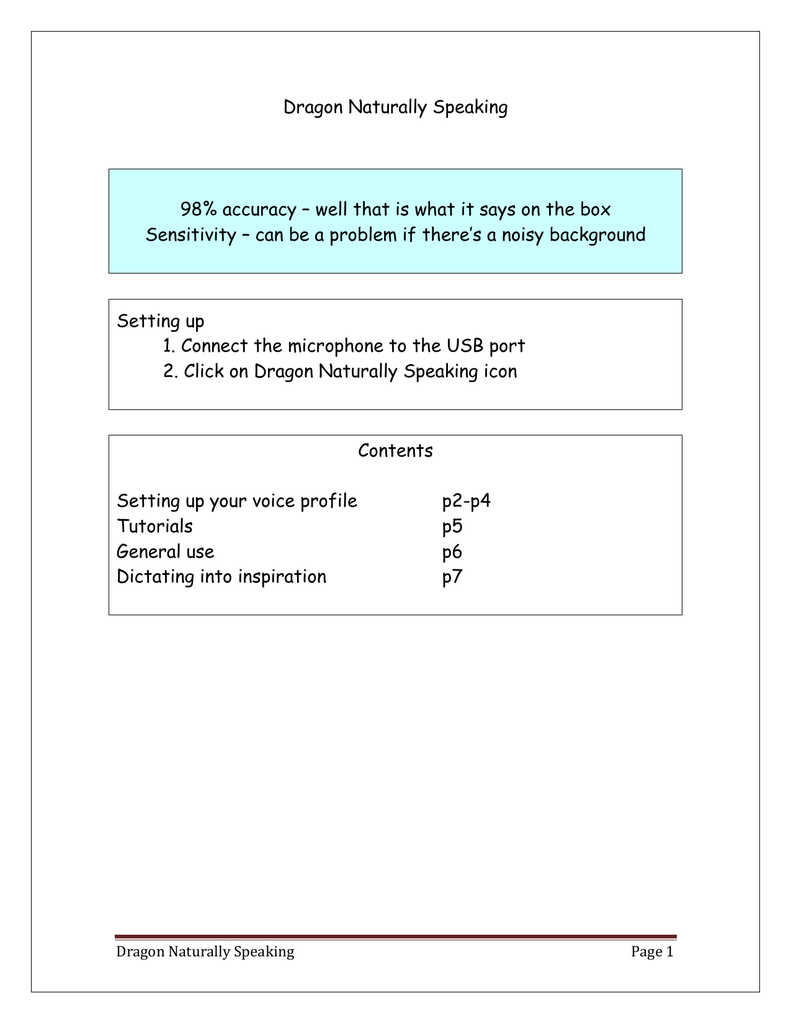 Dragon Naturally Speaking

98% accuracy – well that is what it says on the box
Sensitivity – can be a problem if there's a noisy background

Setting up
1. Connect the microphone to the USB port
2. Click on Dragon Naturally Speaking icon

Contents

| | |
|---|---|
| Setting up your voice profile | p2-p4 |
| Tutorials | p5 |
| General use | p6 |
| Dictating into inspiration | p7 |

Dragon Naturally Speaking Page 1